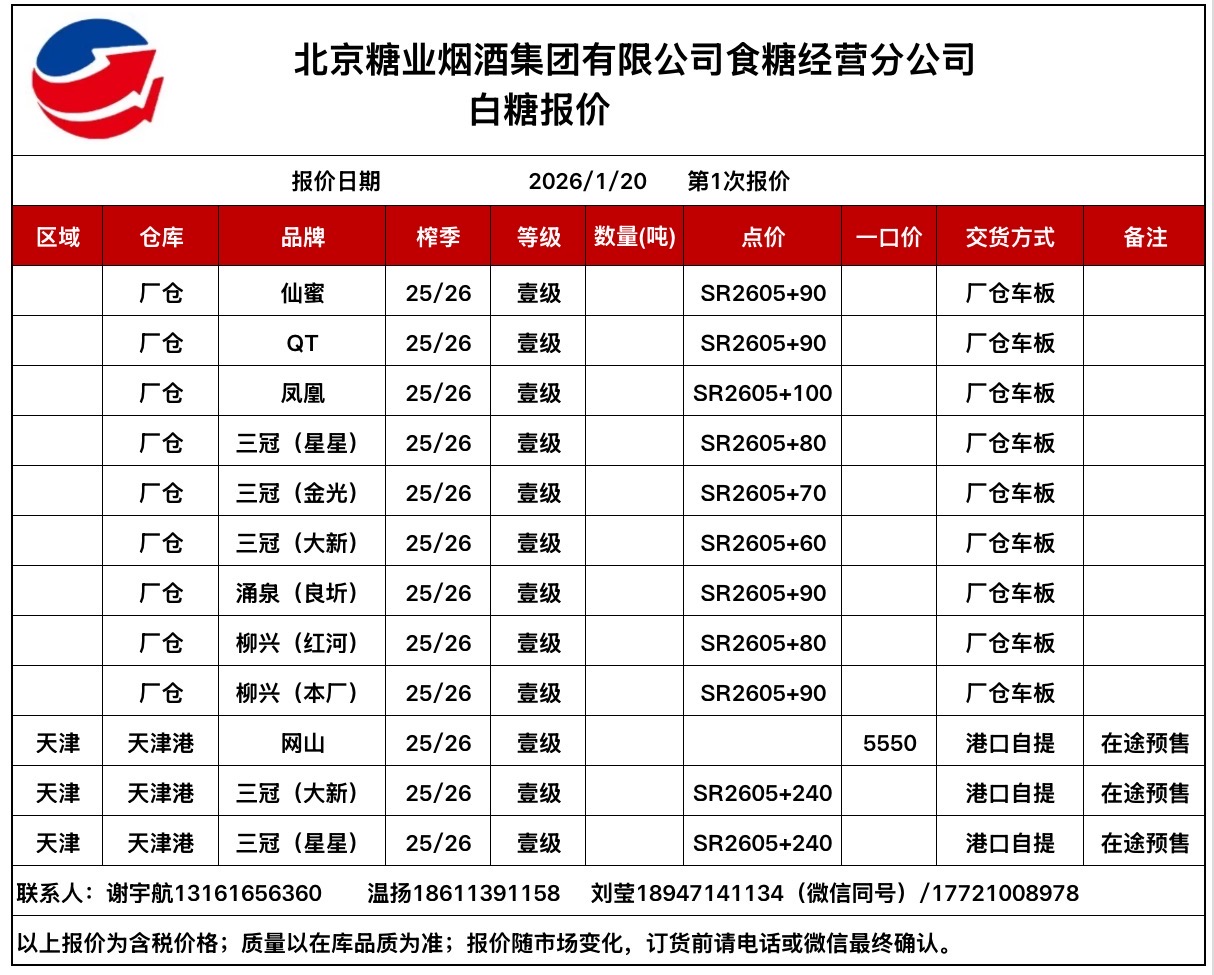 北京糖业烟酒集团有限公司食糖经营分公司
白糖报价

报价日期 2026/1/20 第1次报价

| 区域 | 仓库 | 品牌 | 榨季 | 等级 | 数量(吨) | 点价 | 一口价 | 交货方式 | 备注 |
|---|---|---|---|---|---|---|---|---|---|
| | 厂仓 | 仙蜜 | 25/26 | 壹级 | | SR2605+90 | | 厂仓车板 | |
| | 厂仓 | QT | 25/26 | 壹级 | | SR2605+90 | | 厂仓车板 | |
| | 厂仓 | 凤凰 | 25/26 | 壹级 | | SR2605+100 | | 厂仓车板 | |
| | 厂仓 | 三冠（星星） | 25/26 | 壹级 | | SR2605+80 | | 厂仓车板 | |
| | 厂仓 | 三冠（金光） | 25/26 | 壹级 | | SR2605+70 | | 厂仓车板 | |
| | 厂仓 | 三冠（大新） | 25/26 | 壹级 | | SR2605+60 | | 厂仓车板 | |
| | 厂仓 | 涌泉（良圻） | 25/26 | 壹级 | | SR2605+90 | | 厂仓车板 | |
| | 厂仓 | 柳兴（红河） | 25/26 | 壹级 | | SR2605+80 | | 厂仓车板 | |
| | 厂仓 | 柳兴（本厂） | 25/26 | 壹级 | | SR2605+90 | | 厂仓车板 | |
| 天津 | 天津港 | 网山 | 25/26 | 壹级 | | | 5550 | 港口自提 | 在途预售 |
| 天津 | 天津港 | 三冠（大新） | 25/26 | 壹级 | | SR2605+240 | | 港口自提 | 在途预售 |
| 天津 | 天津港 | 三冠（星星） | 25/26 | 壹级 | | SR2605+240 | | 港口自提 | 在途预售 |

联系人：谢宇航13161656360 温扬18611391158 刘莹18947141134（微信同号）/17721008978

以上报价为含税价格；质量以在库品质为准；报价随市场变化，订货前请电话或微信最终确认。